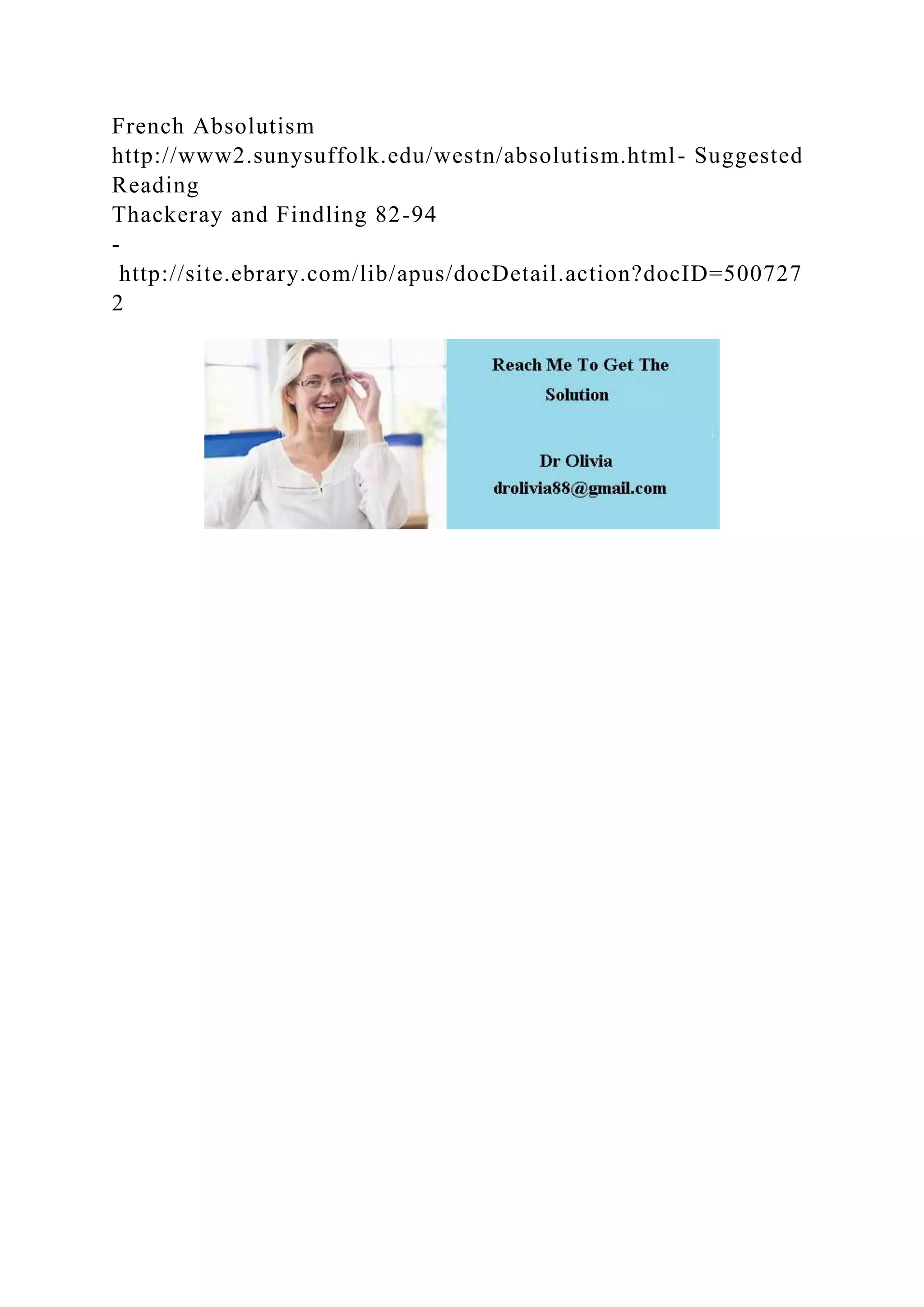 French Absolutism
http://www2.sunysuffolk.edu/westn/absolutism.html- Suggested Reading
Thackeray and Findling 82-94
-
http://site.ebrary.com/lib/apus/docDetail.action?docID=5007272

Reach Me To Get The Solution

Dr Olivia
drolivia88@gmail.com